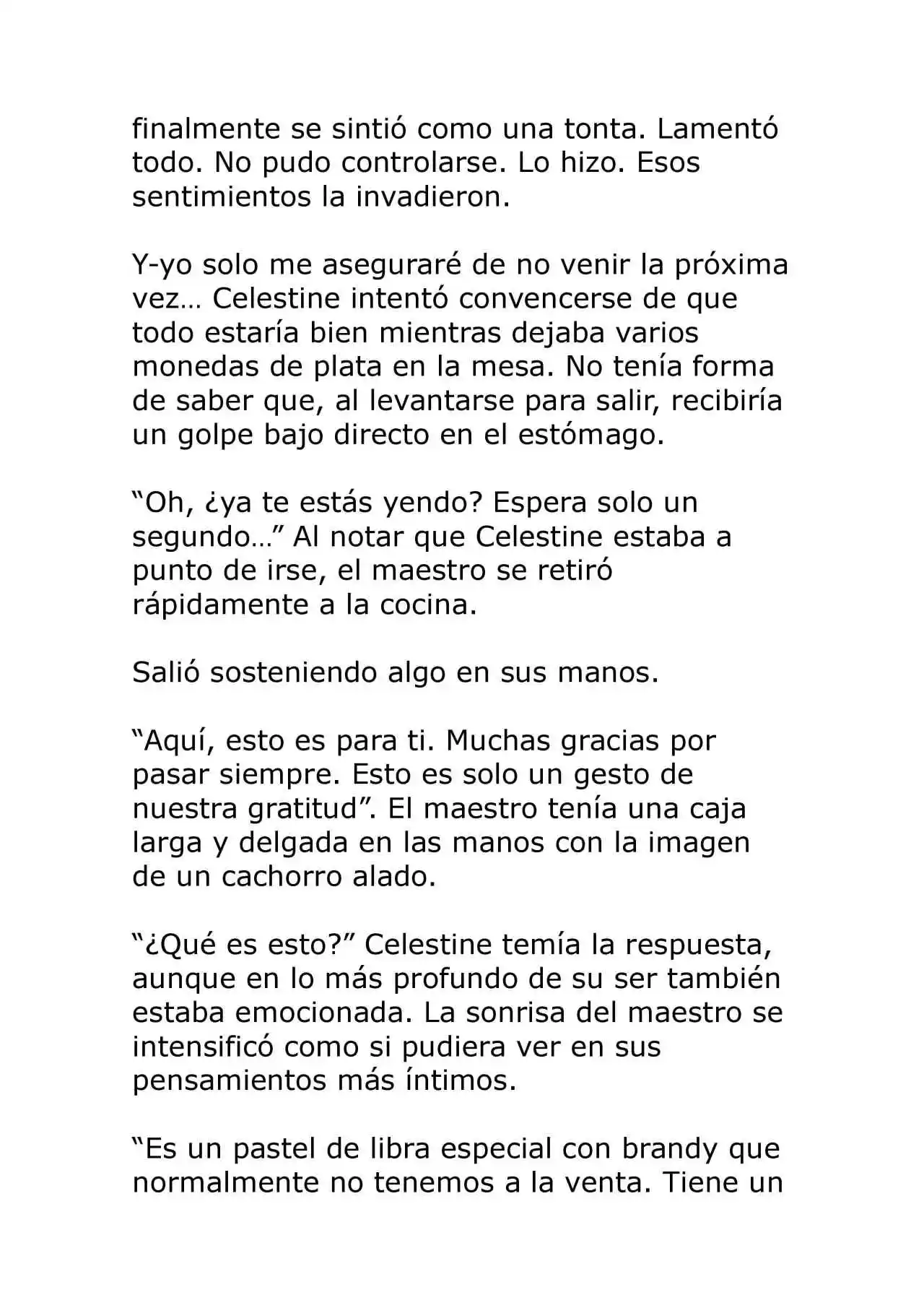 finalmente se sintió como una tonta. Lamentó todo. No pudo controlarse. Lo hizo. Esos sentimientos la invadieron.

Y-yo solo me aseguraré de no venir la próxima vez… Celestine intentó convencerse de que todo estaría bien mientras dejaba varios monedas de plata en la mesa. No tenía forma de saber que, al levantarse para salir, recibiría un golpe bajo directo en el estómago.

"Oh, ¿ya te estás yendo? Espera solo un segundo…" Al notar que Celestine estaba a punto de irse, el maestro se retiró rápidamente a la cocina.

Salió sosteniendo algo en sus manos.

"Aquí, esto es para ti. Muchas gracias por pasar siempre. Esto es solo un gesto de nuestra gratitud". El maestro tenía una caja larga y delgada en las manos con la imagen de un cachorro alado.

"¿Qué es esto?" Celestine temía la respuesta, aunque en lo más profundo de su ser también estaba emocionada. La sonrisa del maestro se intensificó como si pudiera ver en sus pensamientos más íntimos.

"Es un pastel de libra especial con brandy que normalmente no tenemos a la venta. Tiene un